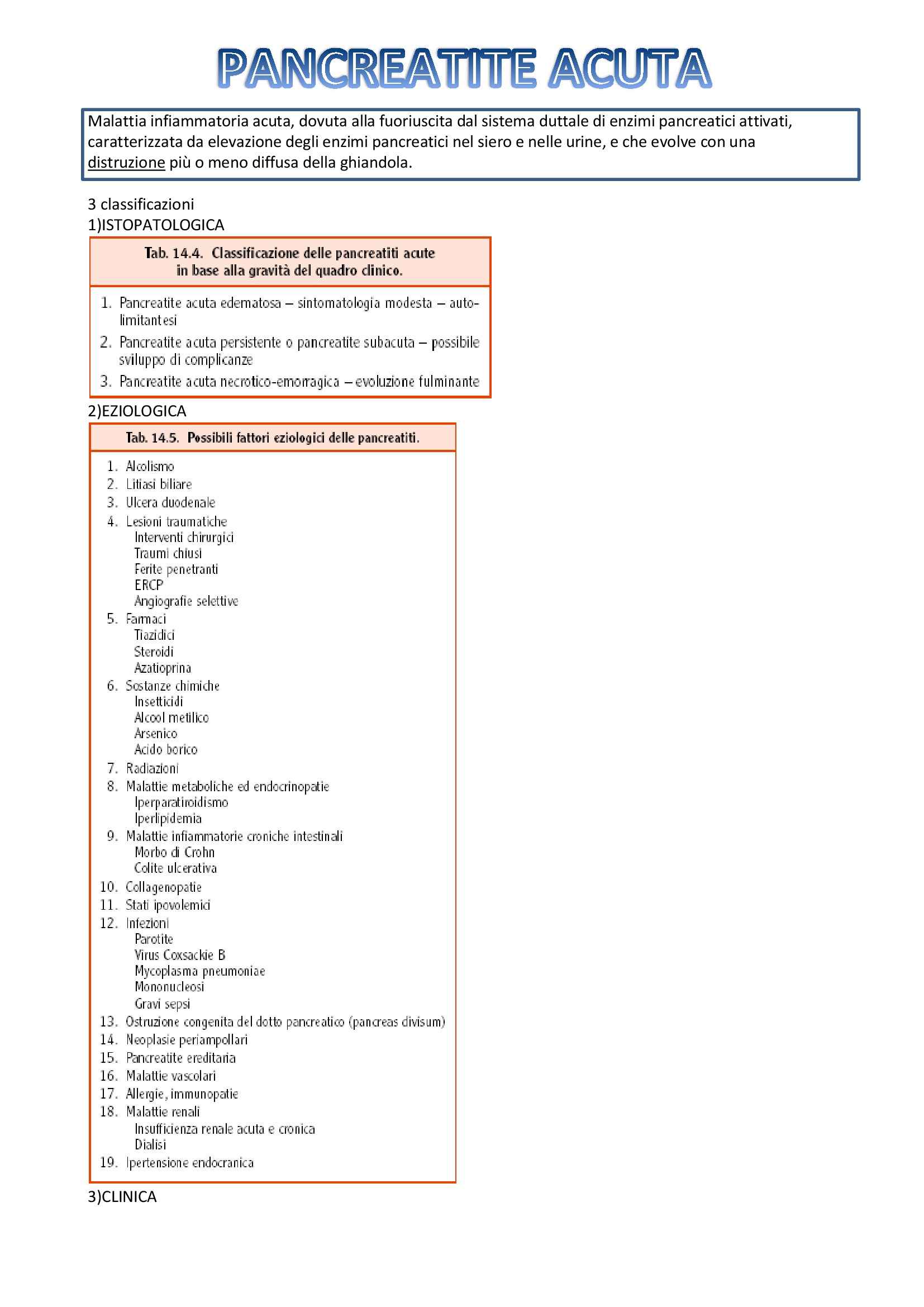 PANCREATITE ACUTA

Malattia infiammatoria acuta, dovuta alla fuoriuscita dal sistema duttale di enzimi pancreatici attivati, caratterizzata da elevazione degli enzimi pancreatici nel siero e nelle urine, e che evolve con una distruzione più o meno diffusa della ghiandola.

3 classificazioni
1)ISTOPATOLOGICA

Tab. 14.4. Classificazione delle pancreatiti acute in base alla gravità del quadro clinico.

1. Pancreatite acuta edematosa – sintomatologia modesta – autolimitantesi
2. Pancreatite acuta persistente o pancreatite subacuta – possibile sviluppo di complicanze
3. Pancreatite acuta necrotico-emorragica – evoluzione fulminante

2)EZIOLOGICA

Tab. 14.5. Possibili fattori eziologici delle pancreatiti.

1. Alcolismo
2. Litiasi biliare
3. Ulcera duodenale
4. Lesioni traumatiche
Interventi chirurgici
Traumi chiusi
Ferite penetranti
ERCP
Angiografie selettive
5. Farmaci
Tiazidici
Steroidi
Azatioprina
6. Sostanze chimiche
Insetticidi
Alcool metilico
Arsenico
Acido borico
7. Radiazioni
8. Malattie metaboliche ed endocrinopatie
Iperparatiroidismo
Iperlipidemia
9. Malattie infiammatorie croniche intestinali
Morbo di Crohn
Colite ulcerativa
10. Collagenopatie
11. Stati ipovolemici
12. Infezioni
Parotite
Virus Coxsackie B
Mycoplasma pneumoniae
Mononucleosi
Gravi sepsi
13. Ostruzione congenita del dotto pancreatico (pancreas divisum)
14. Neoplasie periampollari
15. Pancreatite ereditaria
16. Malattie vascolari
17. Allergie, immunopatie
18. Malattie renali
Insufficienza renale acuta e cronica
Dialisi
19. Ipertensione endocranica

3)CLINICA